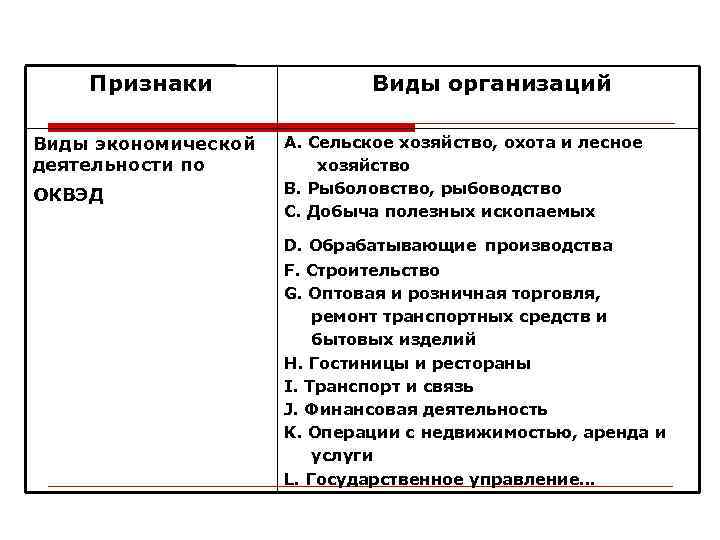 | Признаки | Виды организаций |
|---|---|
| Виды экономической деятельности по ОКВЭД | A. Сельское хозяйство, охота и лесное хозяйство<br>B. Рыболовство, рыбоводство<br>C. Добыча полезных ископаемых<br>D. Обрабатывающие производства<br>F. Строительство<br>G. Оптовая и розничная торговля, ремонт транспортных средств и бытовых изделий<br>H. Гостиницы и рестораны<br>I. Транспорт и связь<br>J. Финансовая деятельность<br>K. Операции с недвижимостью, аренда и услуги<br>L. Государственное управление… |